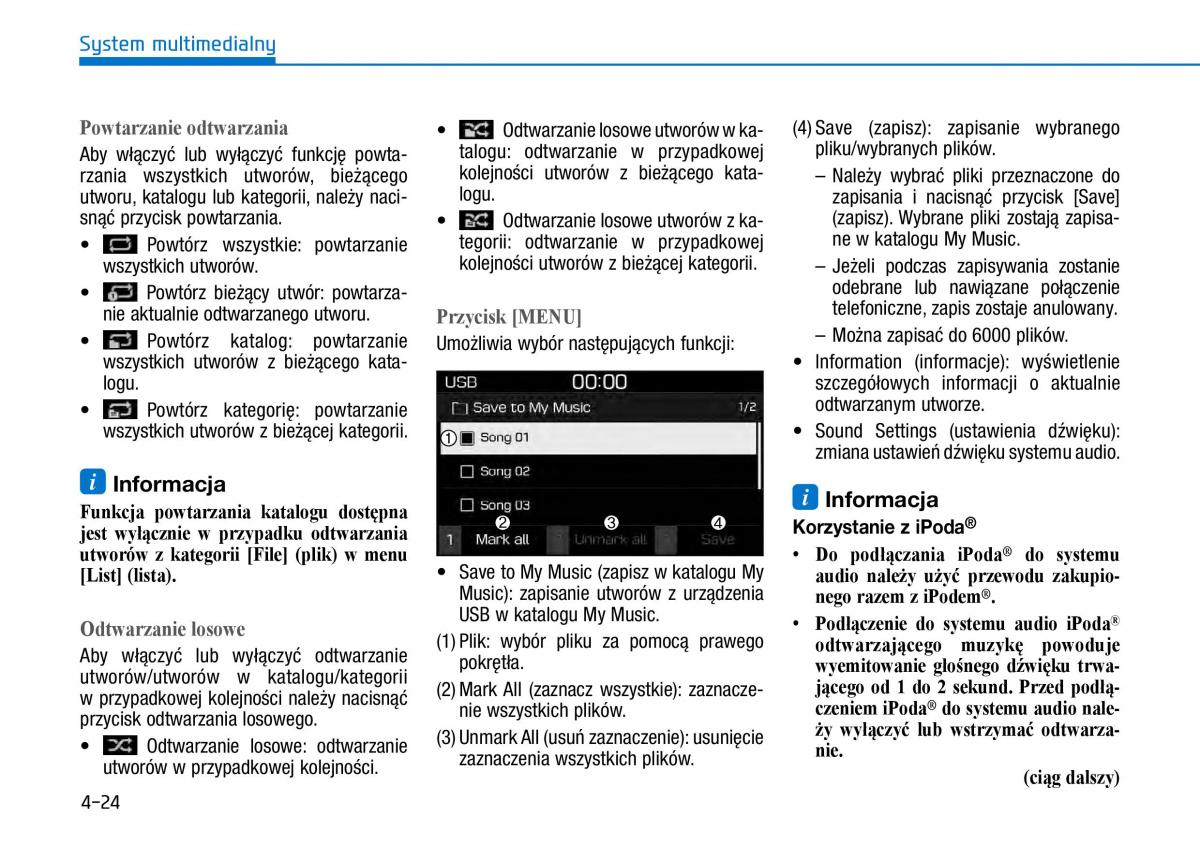 System multimedialny

Powtarzanie odtwarzania

Aby włączyć lub wyłączyć funkcję powtarzania wszystkich utworów, bieżącego utworu, katalogu lub kategorii, należy nacisnąć przycisk powtarzania.

• Powtórz wszystkie: powtarzanie wszystkich utworów.

• Powtórz bieżący utwór: powtarzanie aktualnie odtwarzanego utworu.

• Powtórz katalog: powtarzanie wszystkich utworów z bieżącego katalogu.

• Powtórz kategorię: powtarzanie wszystkich utworów z bieżącej kategorii.

i Informacja

Funkcja powtarzania katalogu dostępna jest wyłącznie w przypadku odtwarzania utworów z kategorii [File] (plik) w menu [List] (lista).

Odtwarzanie losowe

Aby włączyć lub wyłączyć odtwarzanie utworów/utworów w katalogu/kategorii w przypadkowej kolejności należy nacisnąć przycisk odtwarzania losowego.

• Odtwarzanie losowe: odtwarzanie utworów w przypadkowej kolejności.

• Odtwarzanie losowe utworów w katalogu: odtwarzanie w przypadkowej kolejności utworów z bieżącego katalogu.

• Odtwarzanie losowe utworów z kategorii: odtwarzanie w przypadkowej kolejności utworów z bieżącej kategorii.

Przycisk [MENU]

Umożliwia wybór następujących funkcji:

USB 00:00
Save to My Music 1/2
① Song 01
Song 02
Song 03
② ③ ④
1 Mark all Unmark all Save

• Save to My Music (zapisz w katalogu My Music): zapisanie utworów z urządzenia USB w katalogu My Music.

(1) Plik: wybór pliku za pomocą prawego pokrętła.

(2) Mark All (zaznacz wszystkie): zaznaczenie wszystkich plików.

(3) Unmark All (usuń zaznaczenie): usunięcie zaznaczenia wszystkich plików.

(4) Save (zapisz): zapisanie wybranego pliku/wybranych plików.

– Należy wybrać pliki przeznaczone do zapisania i nacisnąć przycisk [Save] (zapisz). Wybrane pliki zostają zapisane w katalogu My Music.

– Jeżeli podczas zapisywania zostanie odebrane lub nawiązane połączenie telefoniczne, zapis zostaje anulowany.

– Można zapisać do 6000 plików.

• Information (informacje): wyświetlenie szczegółowych informacji o aktualnie odtwarzanym utworze.

• Sound Settings (ustawienia dźwięku): zmiana ustawień dźwięku systemu audio.

i Informacja

Korzystanie z iPoda®

• Do podłączania iPoda® do systemu audio należy użyć przewodu zakupionego razem z iPodem®.

• Podłączenie do systemu audio iPoda® odtwarzającego muzykę powoduje wyemitowanie głośnego dźwięku trwającego od 1 do 2 sekund. Przed podłączeniem iPoda® do systemu audio należy wyłączyć lub wstrzymać odtwarzanie.

(ciąg dalszy)

4-24